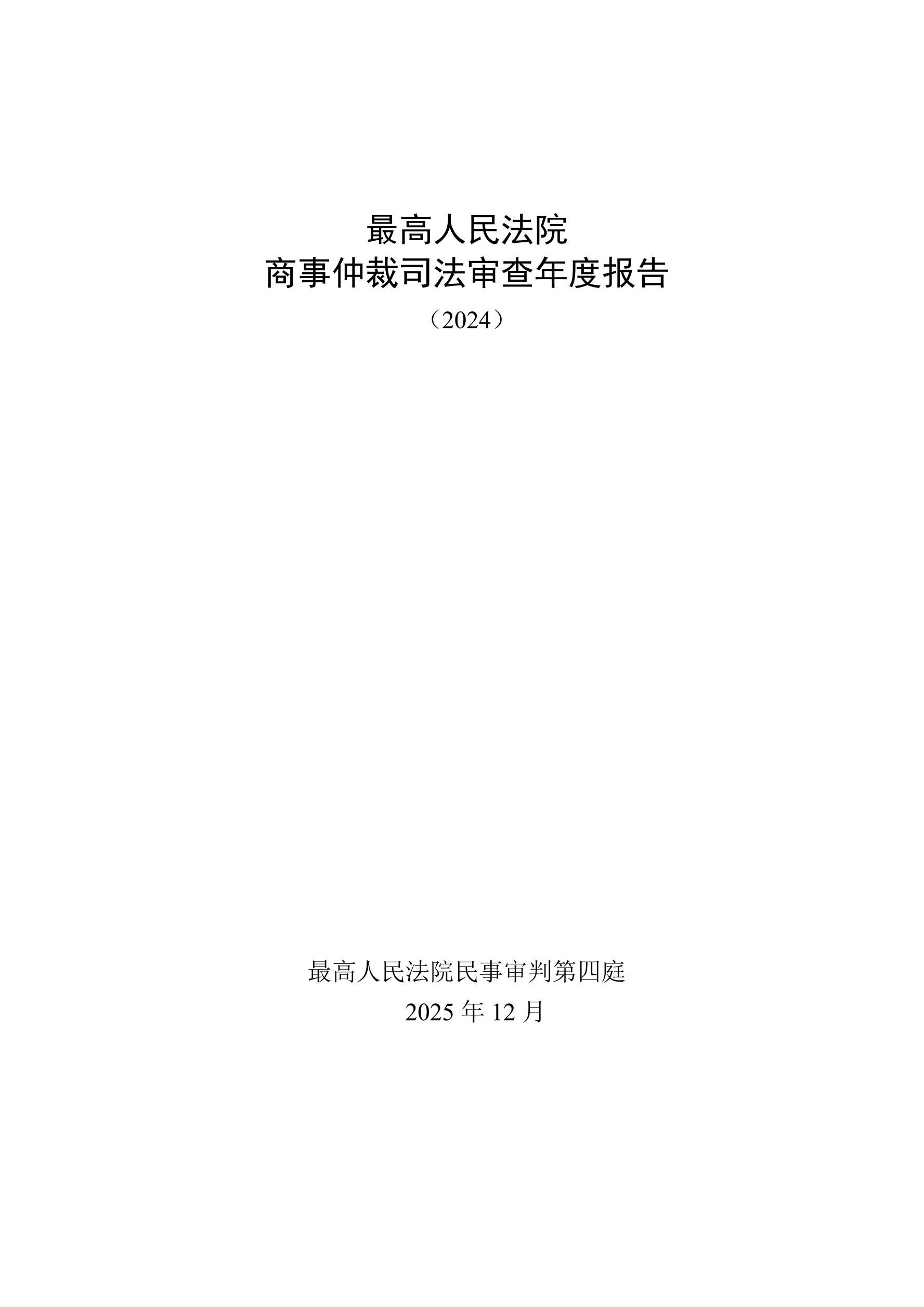 最高人民法院
商事仲裁司法审查年度报告
（2024）

最高人民法院民事审判第四庭
2025年12月